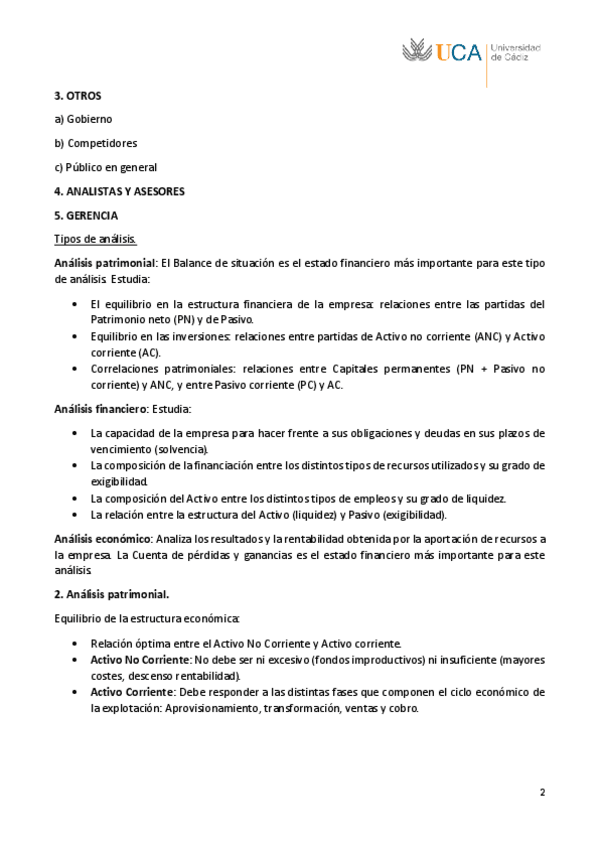 UCA Universidad de Cádiz

3. OTROS

a) Gobierno

b) Competidores

c) Público en general

4. ANALISTAS Y ASESORES

5. GERENCIA

Tipos de análisis.

Análisis patrimonial: El Balance de situación es el estado financiero más importante para este tipo de análisis. Estudia:

• El equilibrio en la estructura financiera de la empresa: relaciones entre las partidas del Patrimonio neto (PN) y de Pasivo.
• Equilibrio en las inversiones: relaciones entre partidas de Activo no corriente (ANC) y Activo corriente (AC).
• Correlaciones patrimoniales: relaciones entre Capitales permanentes (PN + Pasivo no corriente) y ANC, y entre Pasivo corriente (PC) y AC.

Análisis financiero: Estudia:

• La capacidad de la empresa para hacer frente a sus obligaciones y deudas en sus plazos de vencimiento (solvencia).
• La composición de la financiación entre los distintos tipos de recursos utilizados y su grado de exigibilidad.
• La composición del Activo entre los distintos tipos de empleos y su grado de liquidez.
• La relación entre la estructura del Activo (liquidez) y Pasivo (exigibilidad).

Análisis económico: Analiza los resultados y la rentabilidad obtenida por la aportación de recursos a la empresa. La Cuenta de pérdidas y ganancias es el estado financiero más importante para este análisis.

2. Análisis patrimonial.

Equilibrio de la estructura económica:

• Relación óptima entre el Activo No Corriente y Activo corriente.
• Activo No Corriente: No debe ser ni excesivo (fondos improductivos) ni insuficiente (mayores costes, descenso rentabilidad).
• Activo Corriente: Debe responder a las distintas fases que componen el ciclo económico de la explotación: Aprovisionamiento, transformación, ventas y cobro.

2